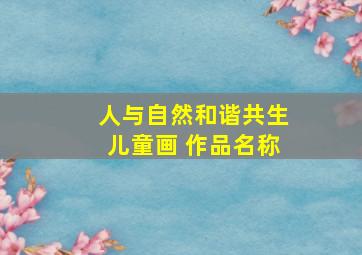 人与自然和谐共生
儿童画 作品名称